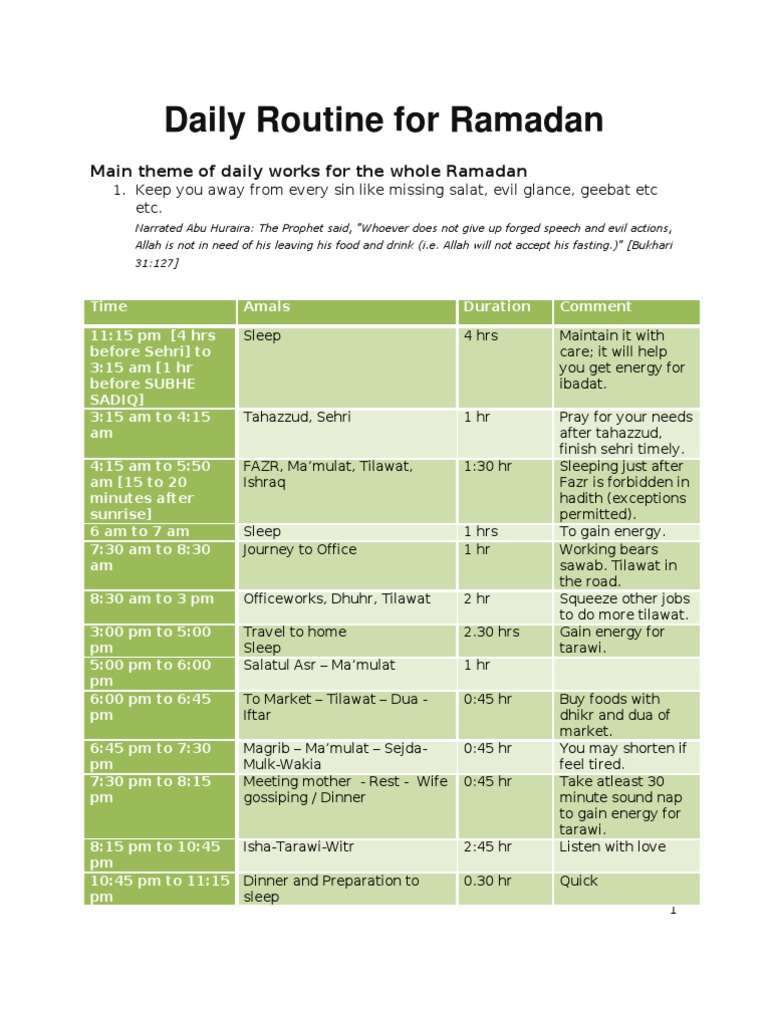 Daily Routine for Ramadan

Main theme of daily works for the whole Ramadan

1. Keep you away from every sin like missing salat, evil glance, geebat etc etc.

Narrated Abu Huraira: The Prophet said, "Whoever does not give up forged speech and evil actions, Allah is not in need of his leaving his food and drink (i.e. Allah will not accept his fasting.)" [Bukhari 31:127]

| Time | Amals | Duration | Comment |
|---|---|---|---|
| 11:15 pm [4 hrs before Sehri] to 3:15 am [1 hr before SUBHE SADIQ] | Sleep | 4 hrs | Maintain it with care; it will help you get energy for ibadat. |
| 3:15 am to 4:15 am | Tahazzud, Sehri | 1 hr | Pray for your needs after tahazzud, finish sehri timely. |
| 4:15 am to 5:50 am [15 to 20 minutes after sunrise] | FAZR, Ma'mulat, Tilawat, Ishraq | 1:30 hr | Sleeping just after Fazr is forbidden in hadith (exceptions permitted). |
| 6 am to 7 am | Sleep | 1 hrs | To gain energy. |
| 7:30 am to 8:30 am | Journey to Office | 1 hr | Working bears sawab. Tilawat in the road. |
| 8:30 am to 3 pm | Officeworks, Dhuhr, Tilawat | 2 hr | Squeeze other jobs to do more tilawat. |
| 3:00 pm to 5:00 pm | Travel to home Sleep | 2.30 hrs | Gain energy for tarawi. |
| 5:00 pm to 6:00 pm | Salatul Asr – Ma'mulat | 1 hr | |
| 6:00 pm to 6:45 pm | To Market – Tilawat – Dua - Iftar | 0:45 hr | Buy foods with dhikr and dua of market. |
| 6:45 pm to 7:30 pm | Magrib – Ma'mulat – Sejda-Mulk-Wakia | 0:45 hr | You may shorten if feel tired. |
| 7:30 pm to 8:15 pm | Meeting mother - Rest - Wife gossiping / Dinner | 0:45 hr | Take atleast 30 minute sound nap to gain energy for tarawi. |
| 8:15 pm to 10:45 pm | Isha-Tarawi-Witr | 2:45 hr | Listen with love |
| 10:45 pm to 11:15 pm | Dinner and Preparation to sleep | 0.30 hr | Quick |

1